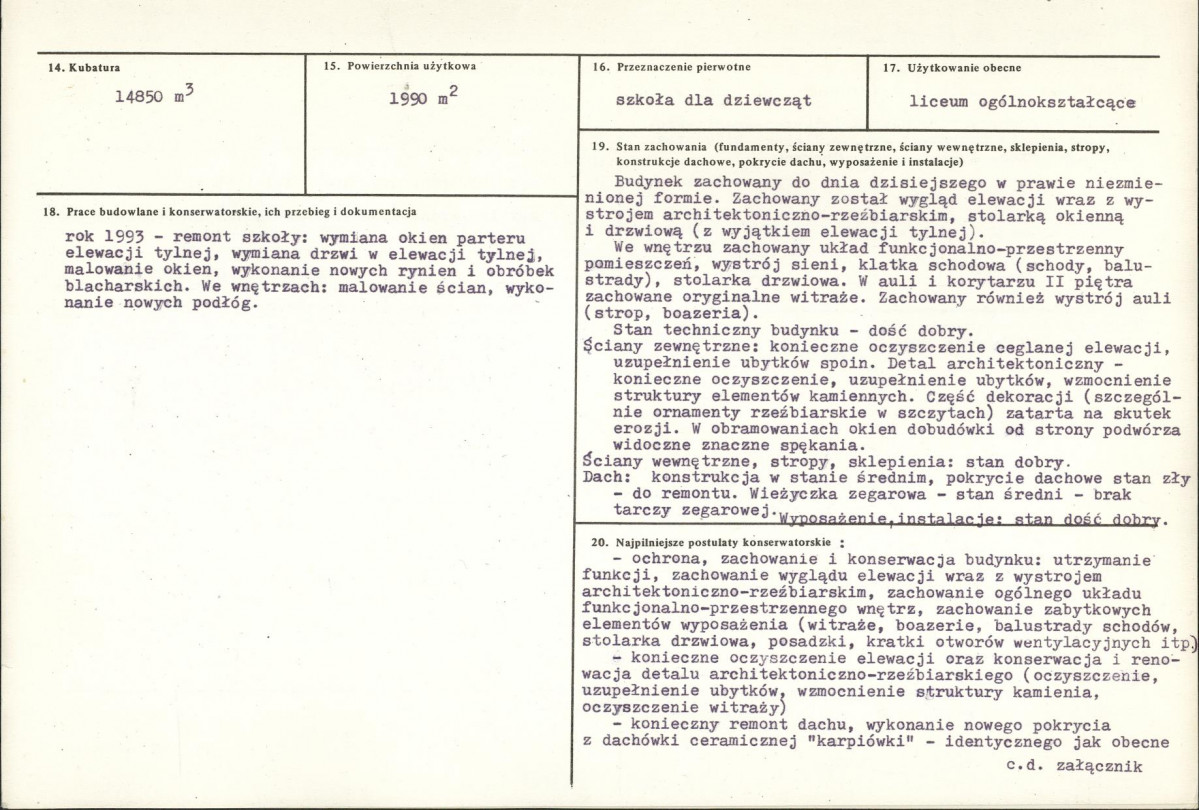 14. Kubatura

14850 $m^3$

15. Powierzchnia użytkowa

1990 $m^2$

16. Przeznaczenie pierwotne

szkoła dla dziewcząt

17. Użytkowanie obecne

liceum ogólnokształcące

18. Prace budowlane i konserwatorskie, ich przebieg i dokumentacja

rok 1993 - remont szkoły: wymiana okien parteru elewacji tylnej, wymiana drzwi w elewacji tylnej, malowanie okien, wykonanie nowych rynien i obróbek blacharskich. We wnętrzach: malowanie ścian, wykonanie nowych podłóg.

19. Stan zachowania (fundamenty, ściany zewnętrzne, ściany wewnętrzne, sklepienia, stropy, konstrukcje dachowe, pokrycie dachu, wyposażenie i instalacje)

Budynek zachowany do dnia dzisiejszego w prawie niezmienionej formie. Zachowany został wygląd elewacji wraz z wystrojem architektoniczno-rzeźbiarskim, stolarką okienną i drzwiową (z wyjątkiem elewacji tylnej).

We wnętrzu zachowany układ funkcjonalno-przestrzenny pomieszczeń, wystrój sieni, klatka schodowa (schody, balustrady), stolarka drzwiowa. W auli i korytarzu II piętra zachowane oryginalne witraże. Zachowany również wystrój auli (strop, boazeria).

Stan techniczny budynku - dość dobry.

Ściany zewnętrzne: konieczne oczyszczenie ceglanej elewacji, uzupełnienie ubytków spoin. Detal architektoniczny - konieczne oczyszczenie, uzupełnienie ubytków, wzmocnienie struktury elementów kamiennych. Część dekoracji (szczególnie ornamenty rzeźbiarskie w szczytach) zatarta na skutek erozji. W obramowaniach okien dobudówki od strony podwórza widoczne znaczne spękania.

Ściany wewnętrzne, stropy, sklepienia: stan dobry.

Dach: konstrukcja w stanie średnim, pokrycie dachowe stan zły - do remontu. Wieżyczka zegarowa - stan średni - brak tarczy zegarowej. Wyposażenie,instalacje: stan dość dobry.

20. Najpilniejsze postulaty konserwatorskie :

- ochrona, zachowanie i konserwacja budynku: utrzymanie funkcji, zachowanie wyglądu elewacji wraz z wystrojem architektoniczno-rzeźbiarskim, zachowanie ogólnego układu funkcjonalno-przestrzennego wnętrz, zachowanie zabytkowych elementów wyposażenia (witraże, boazerie, balustrady schodów, stolarka drzwiowa, posadzki, kratki otworów wentylacyjnych itp)

- konieczne oczyszczenie elewacji oraz konserwacja i renowacja detalu architektoniczno-rzeźbiarskiego (oczyszczenie, uzupełnienie ubytków, wzmocnienie struktury kamienia, oczyszczenie witraży)

- konieczny remont dachu, wykonanie nowego pokrycia z dachówki ceramicznej "karpiówki" - identycznego jak obecne

c.d. załącznik